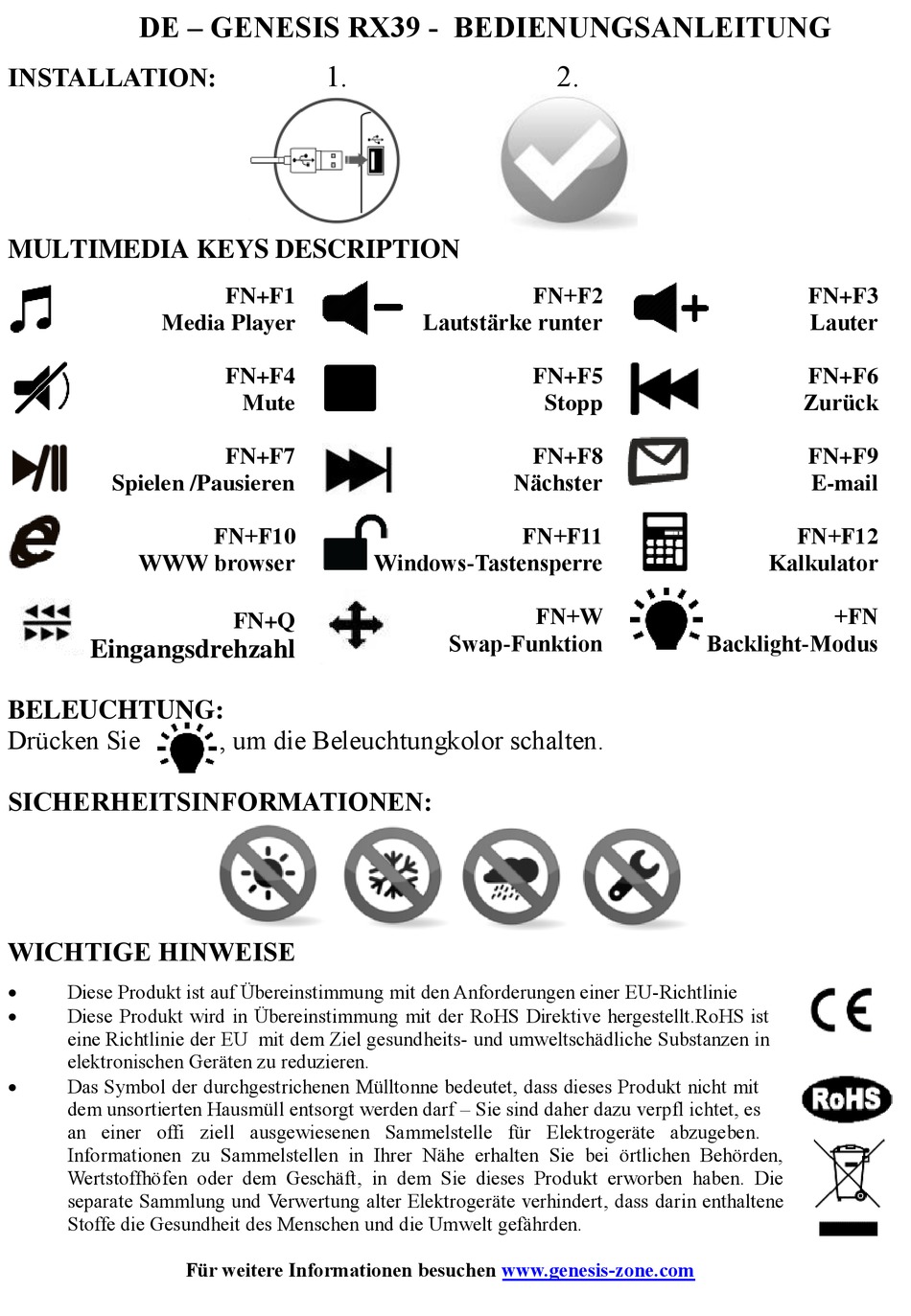 DE – GENESIS RX39 - BEDIENUNGSANLEITUNG

INSTALLATION: 1. 2.

MULTIMEDIA KEYS DESCRIPTION

FN+F1
Media Player

FN+F2
Lautstärke runter

FN+F3
Lauter

FN+F4
Mute

FN+F5
Stopp

FN+F6
Zurück

FN+F7
Spielen /Pausieren

FN+F8
Nächster

FN+F9
E-mail

FN+F10
WWW browser

FN+F11
Windows-Tastensperre

FN+F12
Kalkulator

FN+Q
Eingangsdrehzahl

FN+W
Swap-Funktion

+FN
Backlight-Modus

BELEUCHTUNG:
Drücken Sie , um die Beleuchtungkolor schalten.

SICHERHEITSINFORMATIONEN:

WICHTIGE HINWEISE

• Diese Produkt ist auf Übereinstimmung mit den Anforderungen einer EU-Richtlinie
• Diese Produkt wird in Übereinstimmung mit der RoHS Direktive hergestellt.RoHS ist eine Richtlinie der EU mit dem Ziel gesundheits- und umweltschädliche Substanzen in elektronischen Geräten zu reduzieren.
• Das Symbol der durchgestrichenen Mülltonne bedeutet, dass dieses Produkt nicht mit dem unsortierten Hausmüll entsorgt werden darf – Sie sind daher dazu verpfl ichtet, es an einer offi ziell ausgewiesenen Sammelstelle für Elektrogeräte abzugeben. Informationen zu Sammelstellen in Ihrer Nähe erhalten Sie bei örtlichen Behörden, Wertstoffhöfen oder dem Geschäft, in dem Sie dieses Produkt erworben haben. Die separate Sammlung und Verwertung alter Elektrogeräte verhindert, dass darin enthaltene Stoffe die Gesundheit des Menschen und die Umwelt gefährden.

CE

RoHS

Für weitere Informationen besuchen www.genesis-zone.com